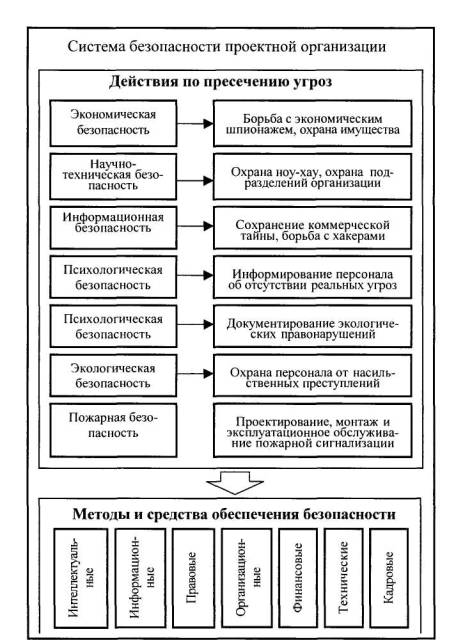 Система безопасности проектной организации

Действия по пресечению угроз

Экономическая безопасность

Борьба с экономическим шпионажем, охрана имущества

Научно-техническая безопасность

Охрана ноу-хау, охрана подразделений организации

Информационная безопасность

Сохранение коммерческой тайны, борьба с хакерами

Психологическая безопасность

Информирование персонала об отсутствии реальных угроз

Психологическая безопасность

Документирование экологических правонарушений

Экологическая безопасность

Охрана персонала от насильственных преступлений

Пожарная безопасность

Проектирование, монтаж и эксплуатационное обслуживание пожарной сигнализации

Методы и средства обеспечения безопасности

Интеллектуальные

Информационные

Правовые

Организационные

Финансовые

Технические

Кадровые